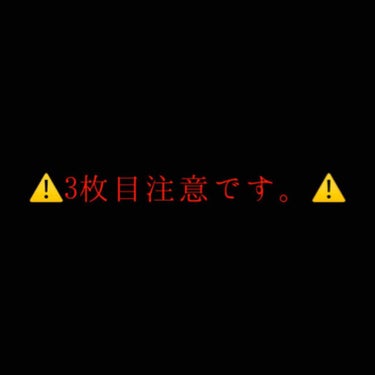 ⚠️3枚目注意です。⚠️